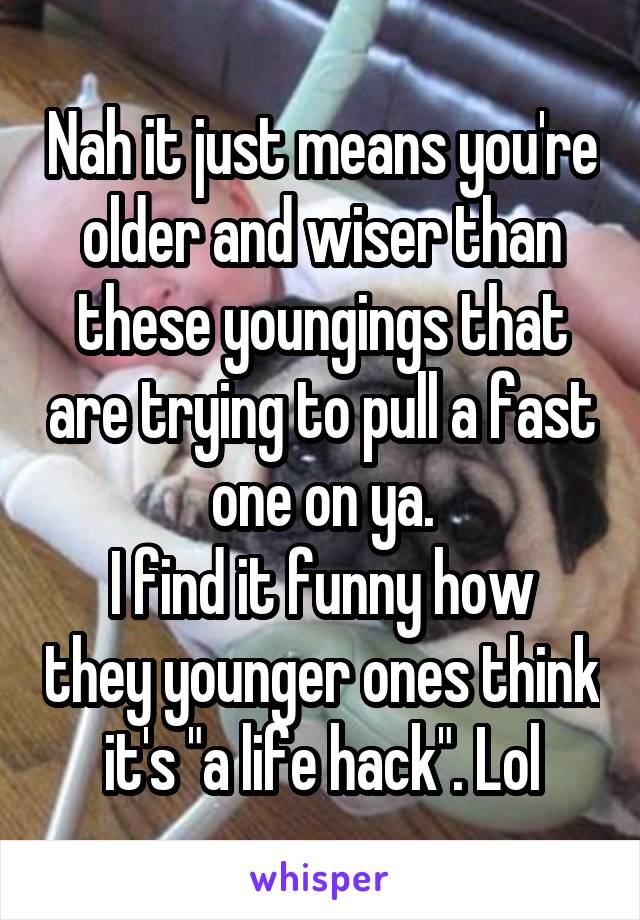 Nah it just means you're older and wiser than these youngings that are trying to pull a fast one on ya.
I find it funny how they younger ones think it's "a life hack". Lol

whisper